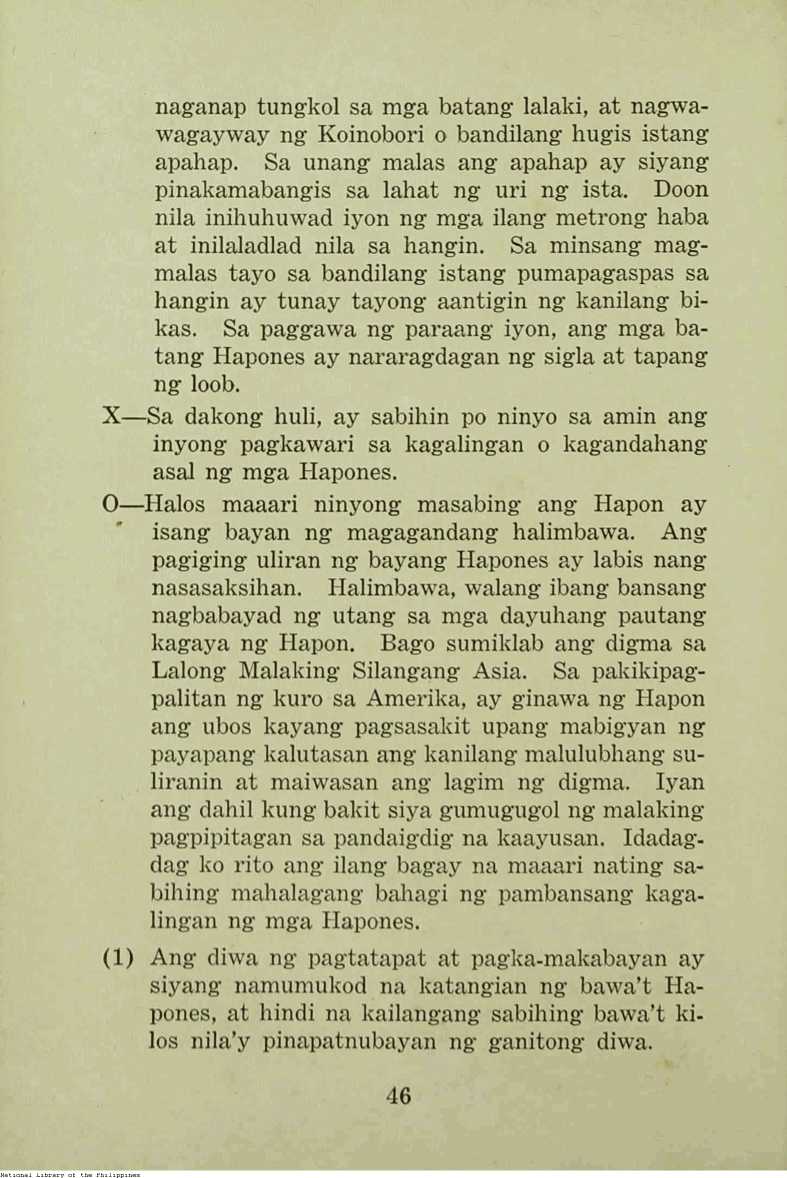 naganap tungkol sa mga batang lalaki, at nagwawagayway ng Koinobori o bandilang hugis istang apahap. Sa unang malas ang apahap ay siyang pinakamabangis sa lahat ng uri ng ista. Doon nila inihuhuwad iyon ng mga ilang metrong haba at inilaladlad nila sa hangin. Sa minsang magmalas tayo sa bandilang istang pumapagaspas sa hangin ay tunay tayong aantigin ng kanilang bikas. Sa paggawa ng paraang iyon, ang mga batang Hapones ay nararagdagan ng sigla at tapang ng loob.

X—Sa dakong huli, ay sabihin po ninyo sa amin ang inyong pagkawari sa kagalingan o kagandahang asal ng mga Hapones.

O—Halos maaari ninyong masabing ang Hapon ay isang bayan ng magagandang halimbawa. Ang pagiging uliran ng bayang Hapones ay labis nang nasasaksihan. Halimbawa, walang ibang bansang nagbabayad ng utang sa mga dayuhang pautang kagaya ng Hapon. Bago sumiklab ang digma sa Lalong Malaking Silangang Asia. Sa pakikipagpalitan ng kuro sa Amerika, ay ginawa ng Hapon ang ubos kayang pagsasakit upang mabigyan ng payapang kalutasan ang kanilang malulubhang suliranin at maiwasan ang lagim ng digma. Iyan ang dahil kung bakit siya gumugugol ng malaking pagpipitagan sa pandaigdig na kaayusan. Idadagdag ko rito ang ilang bagay na maaari nating sabihing mahalagang bahagi ng pambansang kagalingan ng mga Hapones.

(1) Ang diwa ng pagtatapat at pagka-makabayan ay siyang namumukod na katangian ng bawa't Hapones, at hindi na kailangang sabihing bawa't kilos nila'y pinapatnubayan ng ganitong diwa.

46

National Library of the Philippines